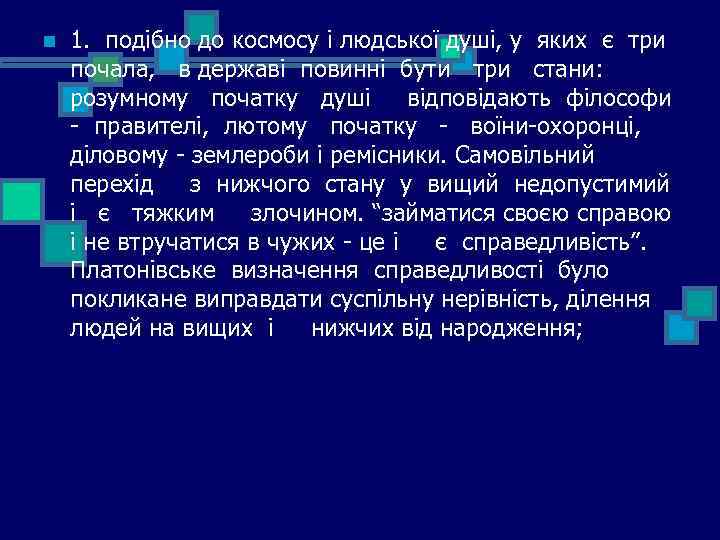 1. подібно до космосу і людської душі, у яких є три почала, в державі повинні бути три стани: розумному початку душі відповідають філософи - правителі, лютому початку - воїни-охоронці, діловому - землероби і ремісники. Самовільний перехід з нижчого стану у вищий недопустимий і є тяжким злочином. “займатися своєю справою і не втручатися в чужих - це і є справедливість”. Платонівське визначення справедливості було покликане виправдати суспільну нерівність, ділення людей на вищих і нижчих від народження;